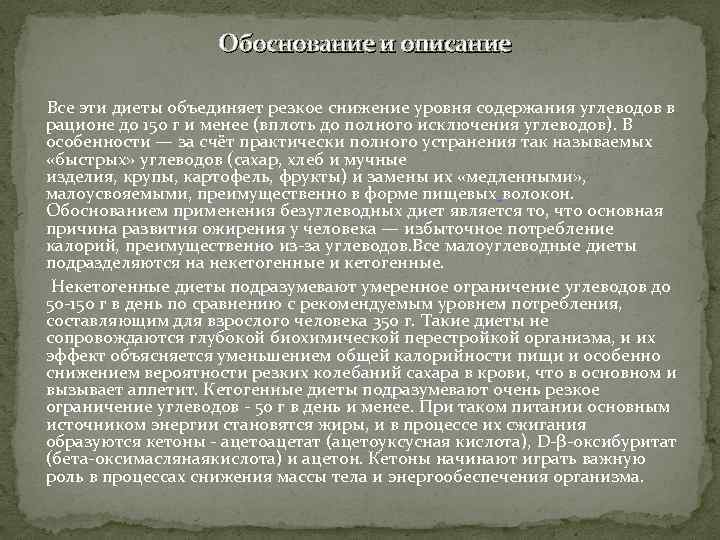 Обоснование и описание

Все эти диеты объединяет резкое снижение уровня содержания углеводов в рационе до 150 г и менее (вплоть до полного исключения углеводов). В особенности — за счёт практически полного устранения так называемых «быстрых» углеводов (сахар, хлеб и мучные изделия, крупы, картофель, фрукты) и замены их «медленными», малоусвояемыми, преимущественно в форме пищевых волокон. Обоснованием применения безуглеводных диет является то, что основная причина развития ожирения у человека — избыточное потребление калорий, преимущественно из-за углеводов.Все малоуглеводные диеты подразделяются на некетогенные и кетогенные.

Некетогенные диеты подразумевают умеренное ограничение углеводов до 50-150 г в день по сравнению с рекомендуемым уровнем потребления, составляющим для взрослого человека 350 г. Такие диеты не сопровождаются глубокой биохимической перестройкой организма, и их эффект объясняется уменьшением общей калорийности пищи и особенно снижением вероятности резких колебаний сахара в крови, что в основном и вызывает аппетит. Кетогенные диеты подразумевают очень резкое ограничение углеводов - 50 г в день и менее. При таком питании основным источником энергии становятся жиры, и в процессе их сжигания образуются кетоны - ацетоацетат (ацетоуксусная кислота), D-β-оксибуритат (бета-оксимаслянаякислота) и ацетон. Кетоны начинают играть важную роль в процессах снижения массы тела и энергообеспечения организма.